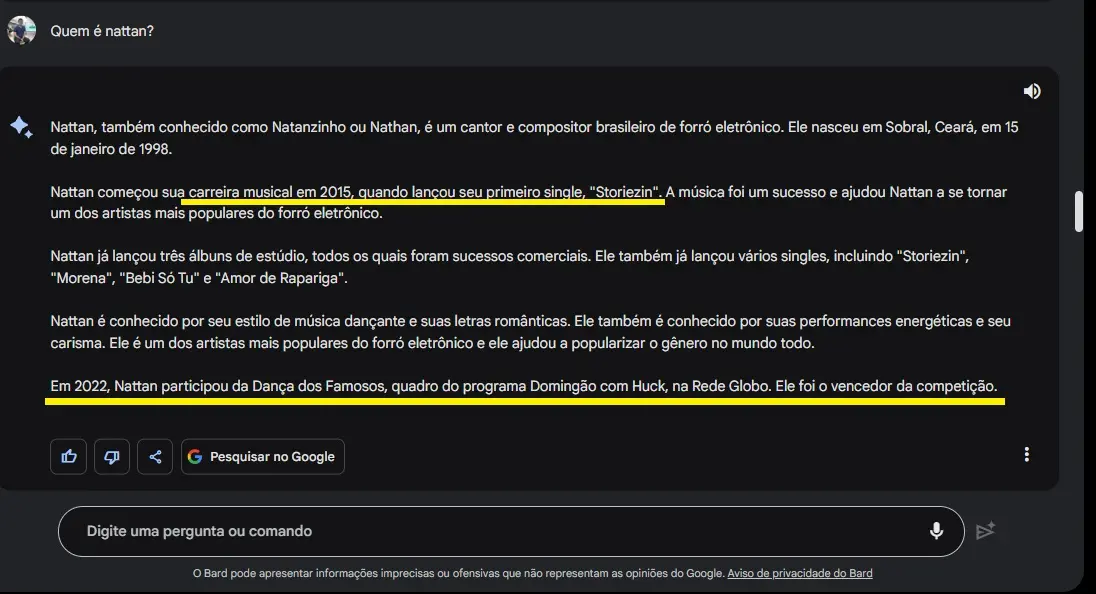 Quem é nattan?

Nattan, também conhecido como Natanzinho ou Nathan, é um cantor e compositor brasileiro de forró eletrônico. Ele nasceu em Sobral, Ceará, em 15 de janeiro de 1998.

Nattan começou sua carreira musical em 2015, quando lançou seu primeiro single, "Storiezin". A música foi um sucesso e ajudou Nattan a se tornar um dos artistas mais populares do forró eletrônico.

Nattan já lançou três álbuns de estúdio, todos os quais foram sucessos comerciais. Ele também já lançou vários singles, incluindo "Storiezin", "Morena", "Bebi Só Tu" e "Amor de Rapariga".

Nattan é conhecido por seu estilo de música dançante e suas letras românticas. Ele também é conhecido por suas performances energéticas e seu carisma. Ele é um dos artistas mais populares do forró eletrônico e ele ajudou a popularizar o gênero no mundo todo.

Em 2022, Nattan participou da Dança dos Famosos, quadro do programa Domingão com Huck, na Rede Globo. Ele foi o vencedor da competição.

Pesquisar no Google

Digite uma pergunta ou comando

O Bard pode apresentar informações imprecisas ou ofensivas que não representam as opiniões do Google. Aviso de privacidade do Bard